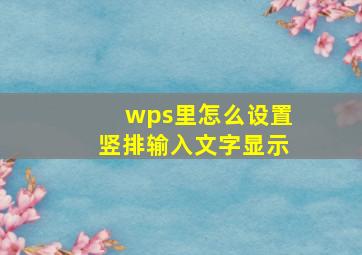 wps里怎么设置
竖排输入文字显示